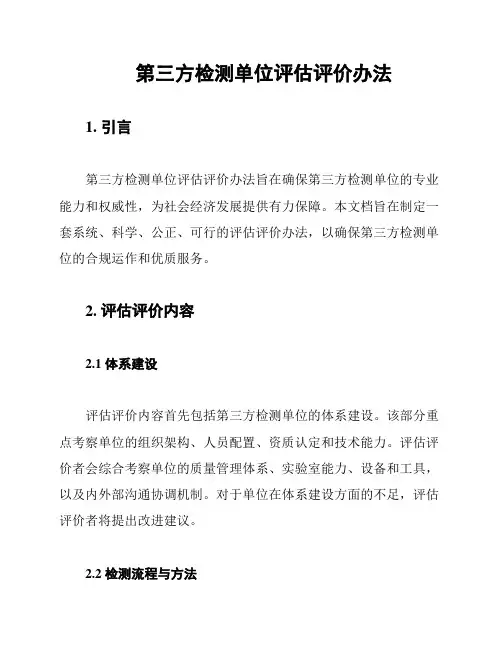 第三方检测单位评估评价办法

1. 引言

第三方检测单位评估评价办法旨在确保第三方检测单位的专业能力和权威性，为社会经济发展提供有力保障。本文档旨在制定一套系统、科学、公正、可行的评估评价办法，以确保第三方检测单位的合规运作和优质服务。

2. 评估评价内容

2.1 体系建设

评估评价内容首先包括第三方检测单位的体系建设。该部分重点考察单位的组织架构、人员配置、资质认定和技术能力。评估评价者会综合考察单位的质量管理体系、实验室能力、设备和工具，以及内外部沟通协调机制。对于单位在体系建设方面的不足，评估评价者将提出改进建议。

2.2 检测流程与方法